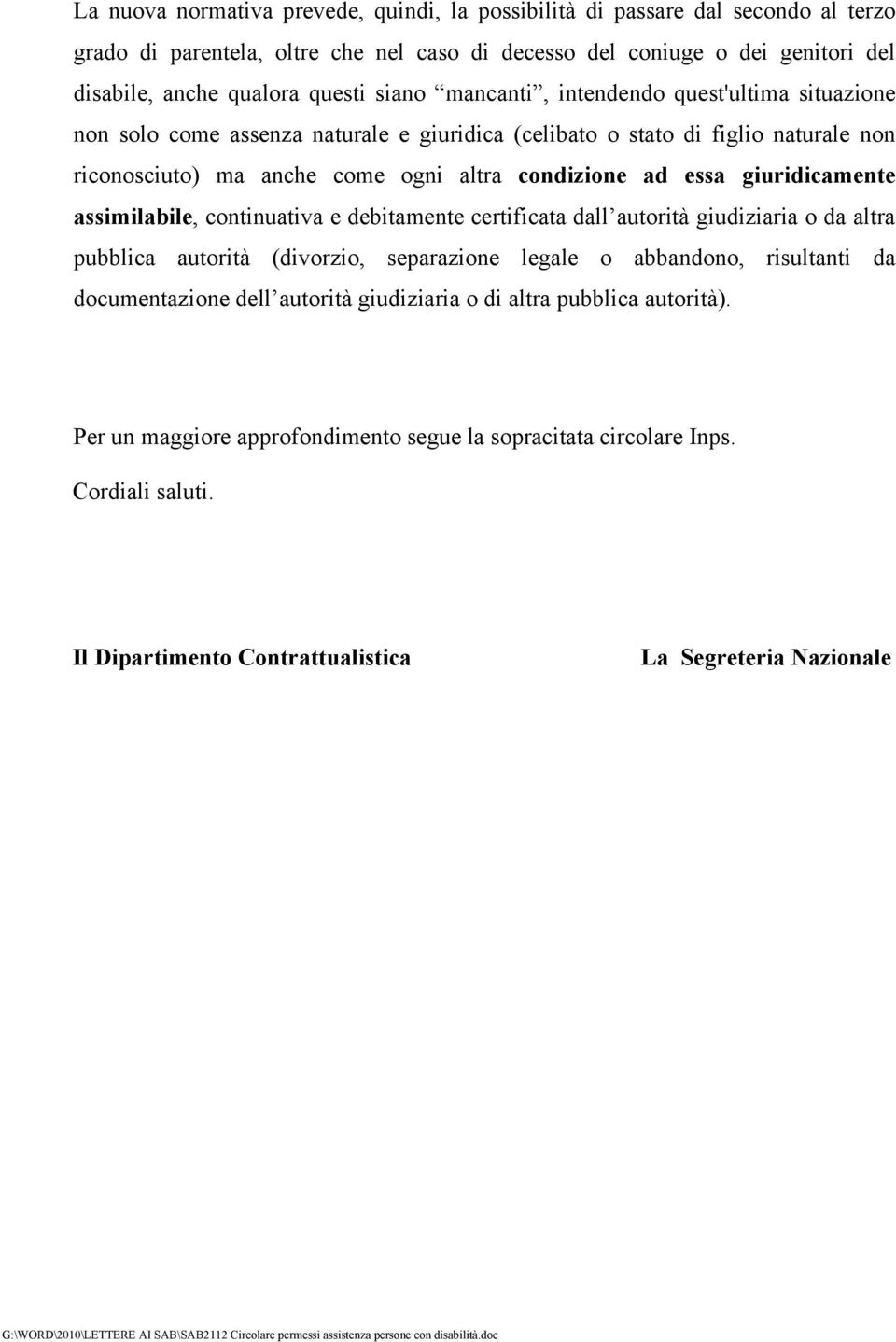 La nuova normativa prevede, quindi, la possibilità di passare dal secondo al terzo grado di parentela, oltre che nel caso di decesso del coniuge o dei genitori del disabile, anche qualora questi siano “mancanti”, intendendo quest'ultima situazione non solo come assenza naturale e giuridica (celibato o stato di figlio naturale non riconosciuto) ma anche come ogni altra condizione ad essa giuridicamente assimilabile, continuativa e debitamente certificata dall’autorità giudiziaria o da altra pubblica autorità (divorzio, separazione legale o abbandono, risultanti da documentazione dell’autorità giudiziaria o di altra pubblica autorità).

Per un maggiore approfondimento segue la sopracitata circolare Inps.

Cordiali saluti.

Il Dipartimento Contrattualistica

La Segreteria Nazionale

G:\WORD\2010\LETTERE AI SAB\SAB2112 Circolare permessi assistenza persone con disabilità.doc